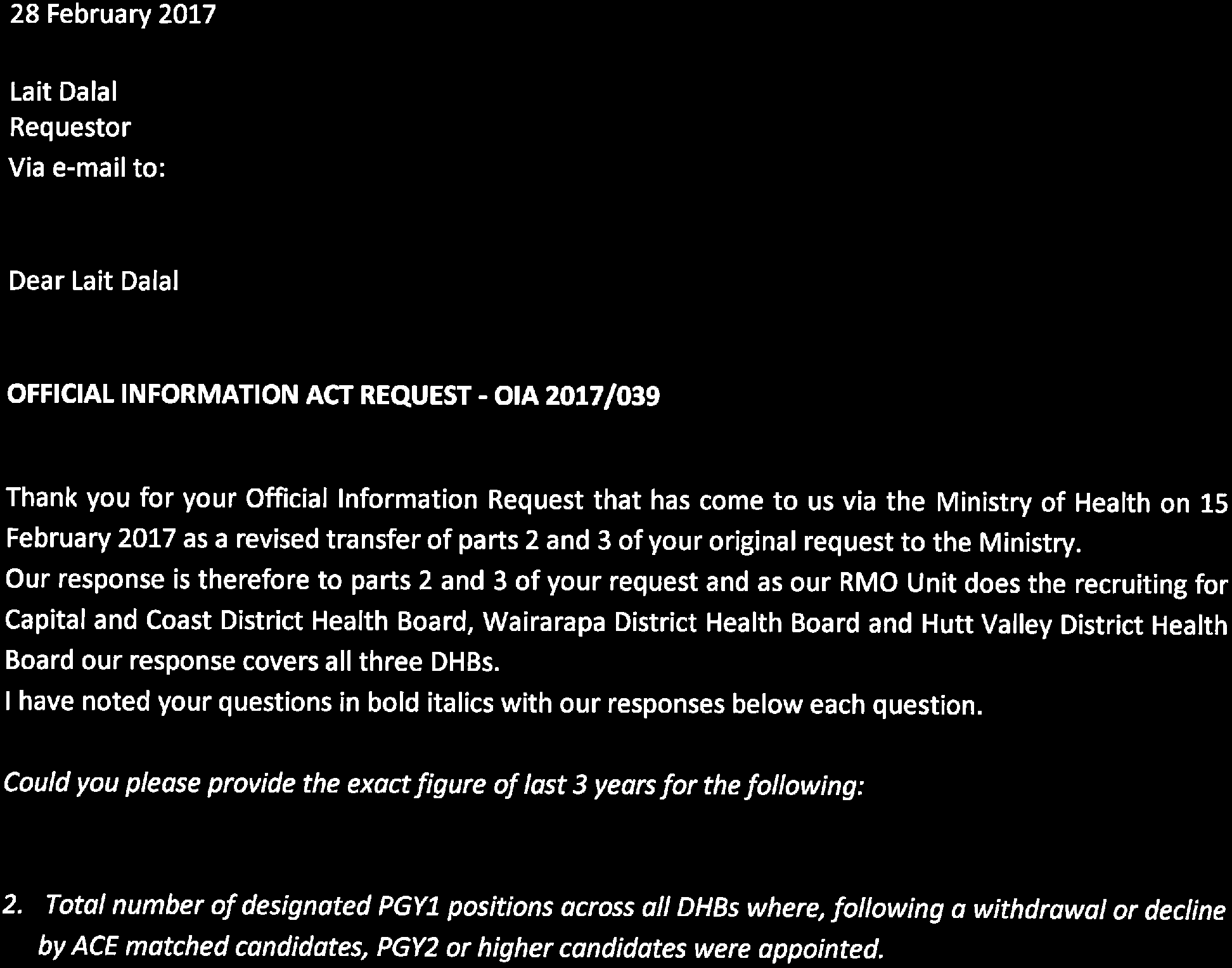 28 February 2017

Lait Dalal
Requestor
Via e-mail to:

Dear Lait Dalal

OFFICIAL INFORMATION ACT REQUEST - OIA 2017/039

Thank you for your Official Information Request that has come to us via the Ministry of Health on 15 February 2017 as a revised transfer of parts 2 and 3 of your original request to the Ministry.
Our response is therefore to parts 2 and 3 of your request and as our RMO Unit does the recruiting for Capital and Coast District Health Board, Wairarapa District Health Board and Hutt Valley District Health Board our response covers all three DHBs.
I have noted your questions in bold italics with our responses below each question.

Could you please provide the exact figure of last 3 years for the following:

2. Total number of designated PGY1 positions across all DHBs where, following a withdrawal or decline by ACE matched candidates, PGY2 or higher candidates were appointed.